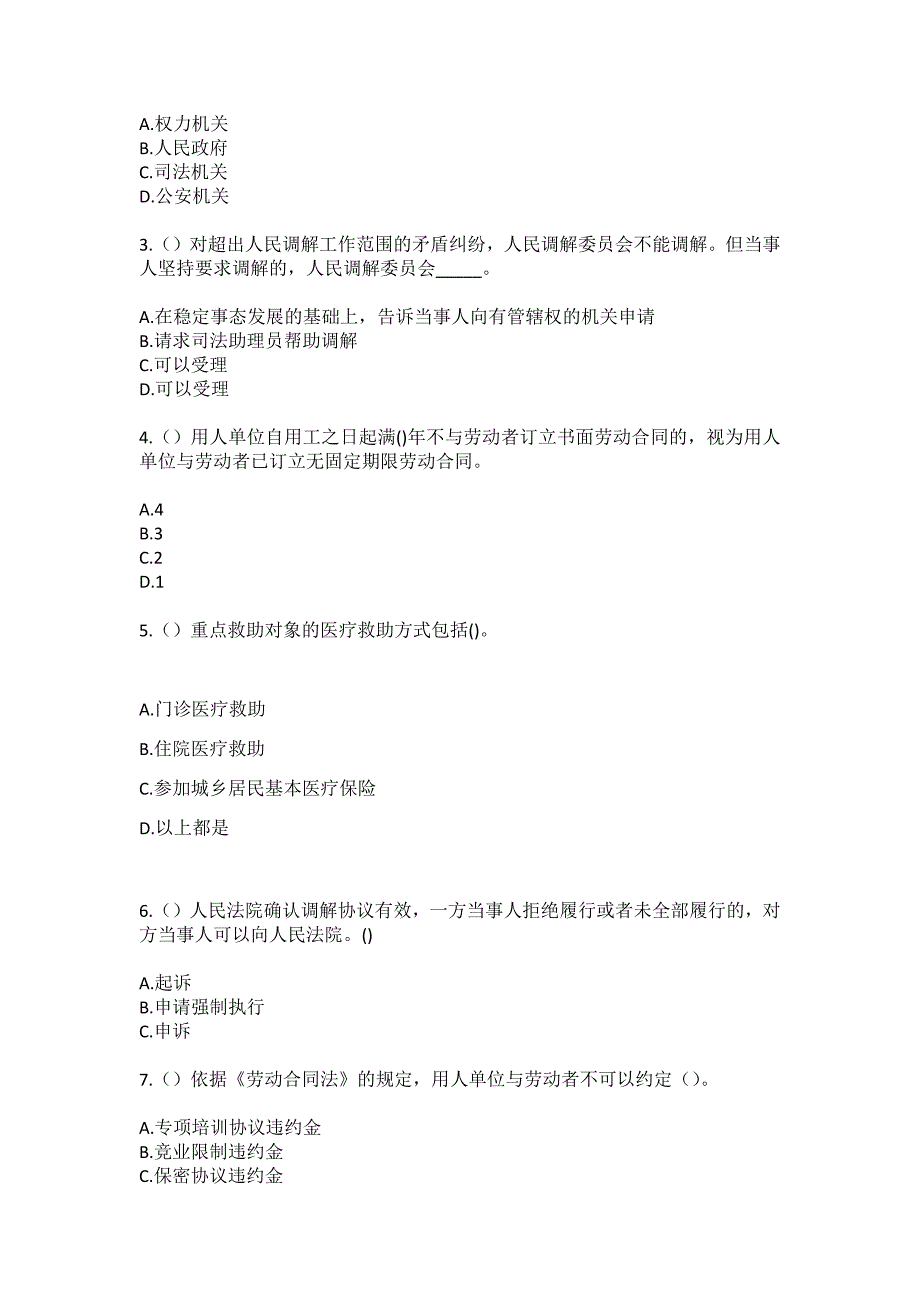 A.权力机关
B.人民政府
C.司法机关
D.公安机关

3.（）对超出人民调解工作范围的矛盾纠纷，人民调解委员会不能调解。但当事人坚持要求调解的，人民调解委员会_____。

A.在稳定事态发展的基础上，告诉当事人向有管辖权的机关申请
B.请求司法助理员帮助调解
C.可以受理
D.可以受理

4.（）用人单位自用工之日起满()年不与劳动者订立书面劳动合同的，视为用人单位与劳动者已订立无固定期限劳动合同。

A.4
B.3
C.2
D.1

5.（）重点救助对象的医疗救助方式包括()。

A.门诊医疗救助

B.住院医疗救助

C.参加城乡居民基本医疗保险

D.以上都是

6.（）人民法院确认调解协议有效，一方当事人拒绝履行或者未全部履行的，对方当事人可以向人民法院。()

A.起诉
B.申请强制执行
C.申诉

7.（）依据《劳动合同法》的规定，用人单位与劳动者不可以约定（）。

A.专项培训协议违约金
B.竞业限制违约金
C.保密协议违约金